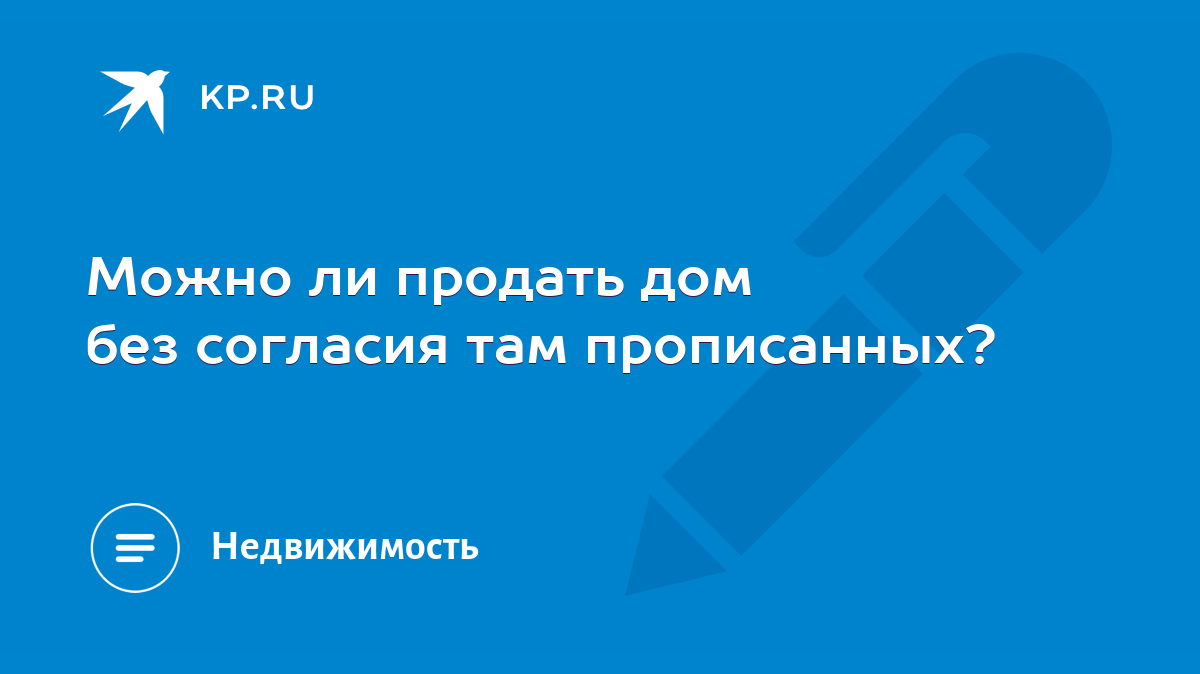 KP.RU

Можно ли продать дом без согласия там прописанных?

Недвижимость